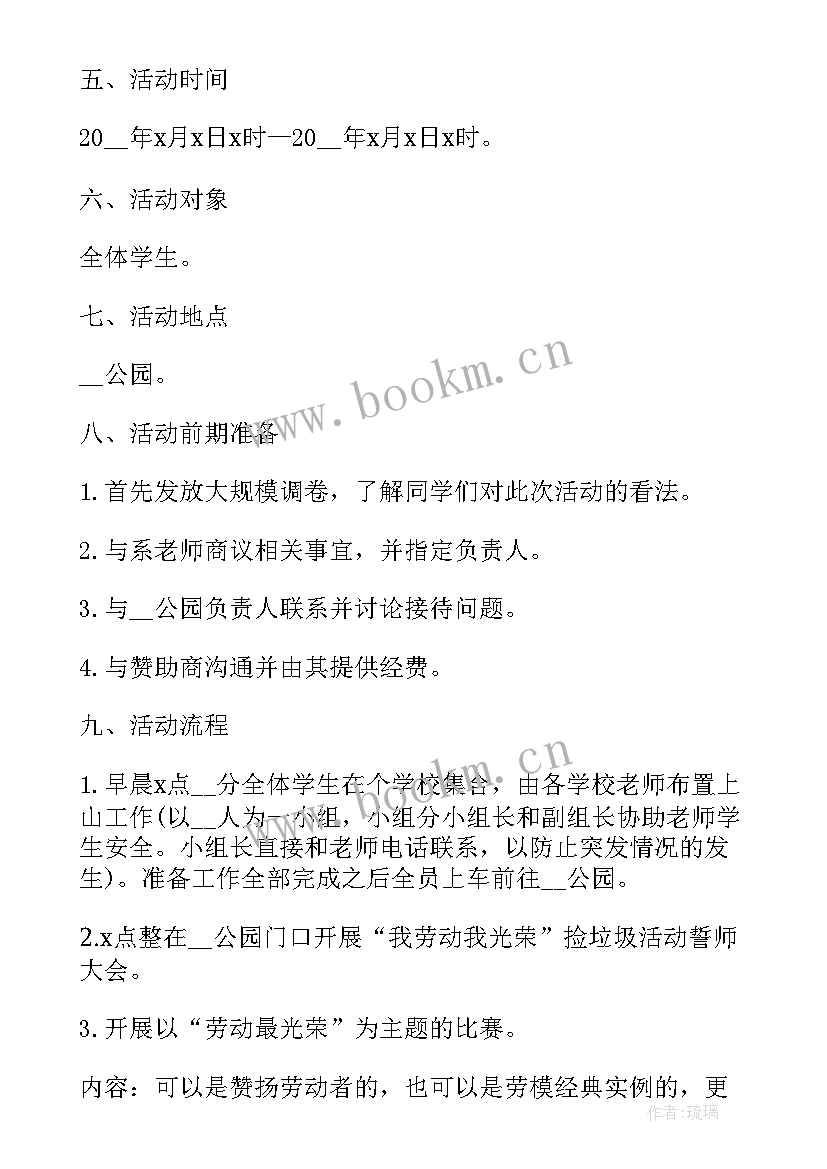 五、活动时间

20__年x月x日x时—20__年x月x日x时。

六、活动对象

全体学生。

七、活动地点

__公园。

八、活动前期准备

1. 首先发放大规模调卷，了解同学们对此次活动的看法。

2. 与系老师商议相关事宜，并指定负责人。

3. 与__公园负责人联系并讨论接待问题。

4. 与赞助商沟通并由其提供经费。

九、活动流程

1. 早晨x点__分全体学生在个学校集合，由各学校老师布置上山工作(以__人为一小组，小组分小组长和副组长协助老师学生安全。小组长直接和老师电话联系，以防止突发情况的发生)。准备工作全部完成之后全员上车前往__公园。

2.x点整在__公园门口开展“我劳动我光荣”捡垃圾活动誓师大会。

3. 开展以“劳动最光荣”为主题的比赛。

内容：可以是赞扬劳动者的，也可以是劳模经典实例的，更

www.bookm.cn

www.bookm.cn

作者：琉璃